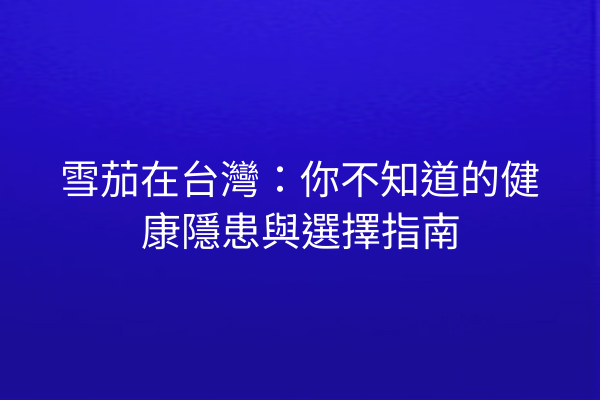 雪茄在台灣：你不知道的健康隱患與選擇指南